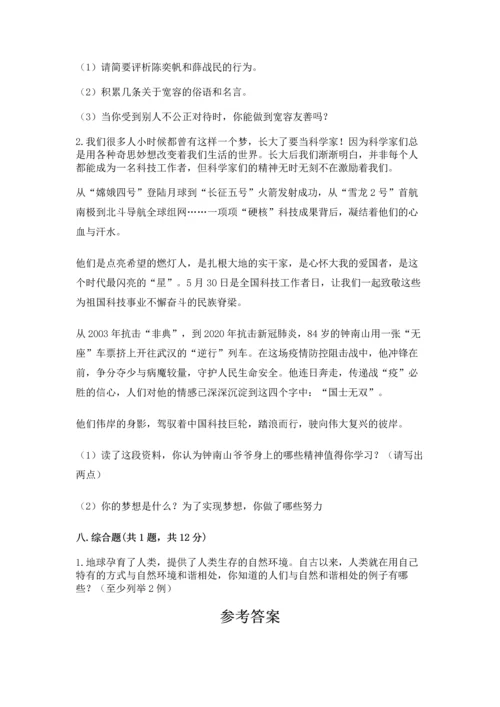 （1）请简要评析陈奕帆和薛战民的行为。

（2）积累几条关于宽容的俗语和名言。

（3）当你受到别人不公正对待时，你能做到宽容友善吗？

2.我们很多人小时候都曾有这样一个梦，长大了要当科学家！因为科学家们总是用各种奇思妙想改变着我们生活的世界。长大后我们渐渐明白，并非每个人都能成为一名科技工作者，但科学家们的精神无时无刻不在激励着我们。

从“嫦娥四号”登陆月球到“长征五号”火箭发射成功，从“雪龙2号”首航南极到北斗导航全球组网……一项项“硬核”科技成果背后，凝结着他们的心血与汗水。

他们是点亮希望的燃灯人，是扎根大地的实干家，是心怀大我的爱国者，是这个时代最闪亮的“星”。5月30日是全国科技工作者日，让我们一起致敬这些为祖国科技事业不懈奋斗的民族脊梁。

从2003年抗击“非典”，到2020年抗击新冠肺炎，84岁的钟南山用一张“无座”车票挤上开往武汉的“逆行”列车。在这场疫情防控阻击战中，他冲锋在前，争分夺少与病魔较量，守护人民生命安全。他连日奔走，传递战“疫”必胜的信心，人们对他的情感已深深沉淀到这四个字中：“国士无双”。

他们伟岸的身影，驾驭着中国科技巨轮，踏浪而行，驶向伟大复兴的彼岸。

（1）读了这段资料，你认为钟南山爷爷身上的哪些精神值得你学习？（请写出两点）

（2）你的梦想是什么？为了实现梦想，你做了哪些努力

八.综合题(共1题，共12分)

1.地球孕育了人类，提供了人类生存的自然环境。自古以来，人类就在用自己特有的方式与自然环境和谐相处，你知道的人们与自然和谐相处的例子有哪些？（至少列举2例）

参考答案